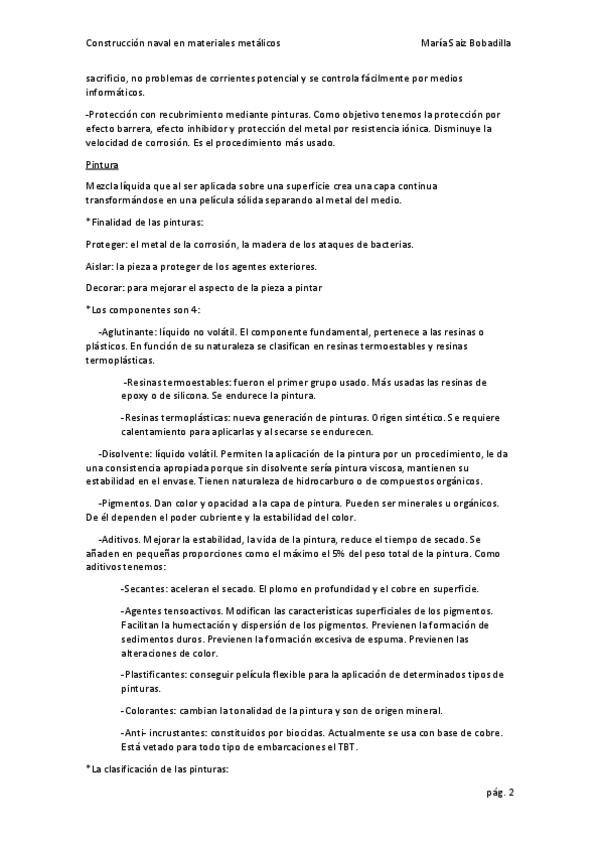 Construcción naval en materiales metálicos

María Saiz Bobadilla

sacrificio, no problemas de corrientes potencial y se controla fácilmente por medios informáticos.

-Protección con recubrimiento mediante pinturas. Como objetivo tenemos la protección por efecto barrera, efecto inhibidor y protección del metal por resistencia iónica. Disminuye la velocidad de corrosión. Es el procedimiento más usado.

Pintura

Mezcla líquida que al ser aplicada sobre una superficie crea una capa continua transformándose en una película sólida separando al metal del medio.

*Finalidad de las pinturas:

Proteger: el metal de la corrosión, la madera de los ataques de bacterias.

Aislar: la pieza a proteger de los agentes exteriores.

Decorar: para mejorar el aspecto de la pieza a pintar

*Los componentes son 4:

-Aglutinante: líquido no volátil. El componente fundamental, pertenece a las resinas o plásticos. En función de su naturaleza se clasifican en resinas termoestables y resinas termoplásticas.

-Resinas termoestables: fueron el primer grupo usado. Más usadas las resinas de epoxy o de silicona. Se endurece la pintura.

-Resinas termoplásticas: nueva generación de pinturas. Origen sintético. Se requiere calentamiento para aplicarlas y al secarse se endurecen.

-Disolvente: líquido volátil. Permiten la aplicación de la pintura por un procedimiento, le da una consistencia apropiada porque sin disolvente sería pintura viscosa, mantienen su estabilidad en el envase. Tienen naturaleza de hidrocarburo o de compuestos orgánicos.

-Pigmentos. Dan color y opacidad a la capa de pintura. Pueden ser minerales u orgánicos. De él dependen el poder cubriente y la estabilidad del color.

-Aditivos. Mejorar la estabilidad, la vida de la pintura, reduce el tiempo de secado. Se añaden en pequeñas proporciones como el máximo el 5% del peso total de la pintura. Como aditivos tenemos:

-Secantes: aceleran el secado. El plomo en profundidad y el cobre en superficie.

-Agentes tensoactivos. Modifican las características superficiales de los pigmentos. Facilitan la humectación y dispersión de los pigmentos. Previenen la formación de sedimentos duros. Previenen la formación excesiva de espuma. Previenen las alteraciones de color.

-Plastificantes: conseguir película flexible para la aplicación de determinados tipos de pinturas.

-Colorantes: cambian la tonalidad de la pintura y son de origen mineral.

-Anti- incrustantes: constituidos por biocidas. Actualmente se usa con base de cobre. Está vetado para todo tipo de embarcaciones el TBT.

*La clasificación de las pinturas:

pág. 2